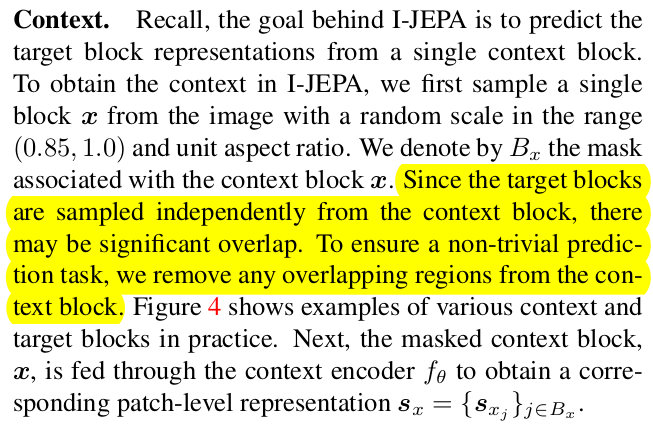 **Context.** Recall, the goal behind I-JEPA is to predict the target block representations from a single context block. To obtain the context in I-JEPA, we first sample a single block $\boldsymbol{x}$ from the image with a random scale in the range $(0.85, 1.0)$ and unit aspect ratio. We denote by $B_x$ the mask associated with the context block $\boldsymbol{x}$. Since the target blocks are sampled independently from the context block, there may be significant overlap. To ensure a non-trivial prediction task, we remove any overlapping regions from the context block. Figure 4 shows examples of various context and target blocks in practice. Next, the masked context block, $\boldsymbol{x}$, is fed through the context encoder $f_\theta$ to obtain a corresponding patch-level representation $\boldsymbol{s}_x = \{\boldsymbol{s}_{x_j}\}_{j \in B_x}$.